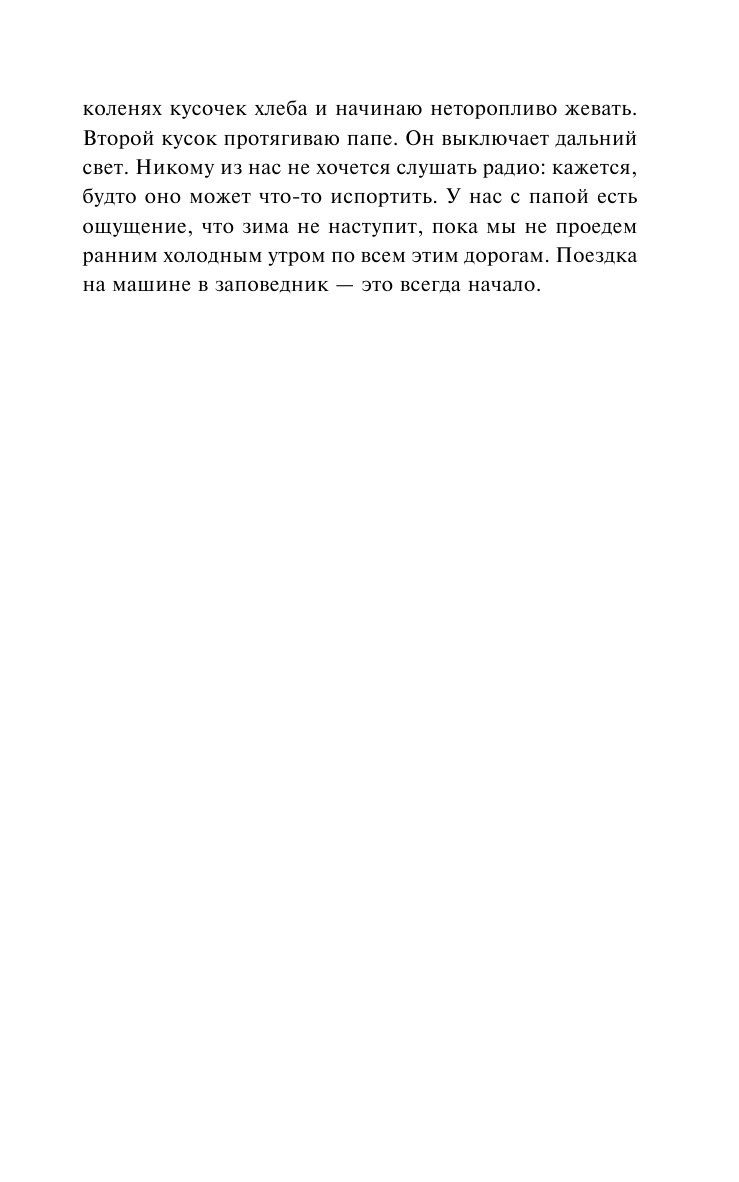 коленях кусочек хлеба и начинаю неторопливо жевать. Второй кусок протягиваю папе. Он выключает дальний свет. Никому из нас не хочется слушать радио: кажется, будто оно может что-то испортить. У нас с папой есть ощущение, что зима не наступит, пока мы не проедем ранним холодным утром по всем этим дорогам. Поездка на машине в заповедник — это всегда начало.